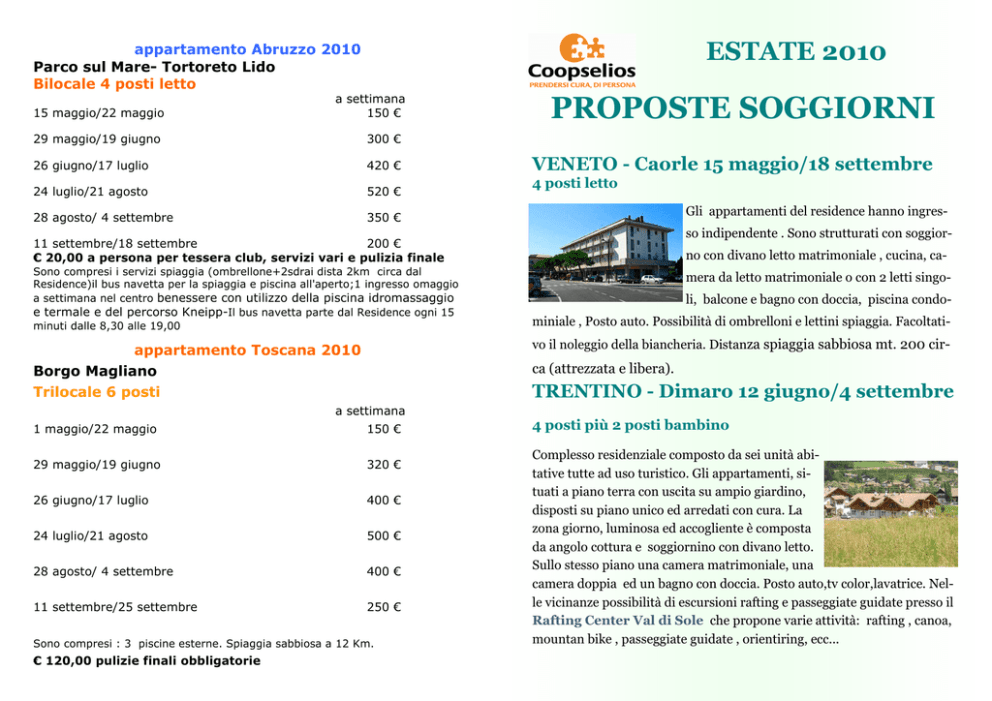 appartamento Abruzzo 2010
Parco sul Mare- Tortoreto Lido
Bilocale 4 posti letto

| | a settimana |
|---|---|
| 15 maggio/22 maggio | 150 € |
| 29 maggio/19 giugno | 300 € |
| 26 giugno/17 luglio | 420 € |
| 24 luglio/21 agosto | 520 € |
| 28 agosto/ 4 settembre | 350 € |
| 11 settembre/18 settembre | 200 € |

€ 20,00 a persona per tessera club, servizi vari e pulizia finale
Sono compresi i servizi spiaggia (ombrellone+2sdrai dista 2km circa dal Residence)il bus navetta per la spiaggia e piscina all'aperto;1 ingresso omaggio a settimana nel centro benessere con utilizzo della piscina idromassaggio e termale e del percorso Kneipp-Il bus navetta parte dal Residence ogni 15 minuti dalle 8,30 alle 19,00

appartamento Toscana 2010
Borgo Magliano
Trilocale 6 posti

| | a settimana |
|---|---|
| 1 maggio/22 maggio | 150 € |
| 29 maggio/19 giugno | 320 € |
| 26 giugno/17 luglio | 400 € |
| 24 luglio/21 agosto | 500 € |
| 28 agosto/ 4 settembre | 400 € |
| 11 settembre/25 settembre | 250 € |

Sono compresi : 3 piscine esterne. Spiaggia sabbiosa a 12 Km.
€ 120,00 pulizie finali obbligatorie

Coopselios
PRENDERSI CURA, DI PERSONA

ESTATE 2010

PROPOSTE SOGGIORNI

VENETO - Caorle 15 maggio/18 settembre
4 posti letto

Gli appartamenti del residence hanno ingresso indipendente . Sono strutturati con soggiorno con divano letto matrimoniale , cucina, camera da letto matrimoniale o con 2 letti singoli, balcone e bagno con doccia, piscina condominiale , Posto auto. Possibilità di ombrelloni e lettini spiaggia. Facoltativo il noleggio della biancheria. Distanza spiaggia sabbiosa mt. 200 circa (attrezzata e libera).

TRENTINO - Dimaro 12 giugno/4 settembre

4 posti più 2 posti bambino

Complesso residenziale composto da sei unità abitative tutte ad uso turistico. Gli appartamenti, situati a piano terra con uscita su ampio giardino, disposti su piano unico ed arredati con cura. La zona giorno, luminosa ed accogliente è composta da angolo cottura e soggiornino con divano letto. Sullo stesso piano una camera matrimoniale, una camera doppia ed un bagno con doccia. Posto auto,tv color,lavatrice. Nelle vicinanze possibilità di escursioni rafting e passeggiate guidate presso il Rafting Center Val di Sole che propone varie attività: rafting , canoa, mountan bike , passeggiate guidate , orientiring, ecc...